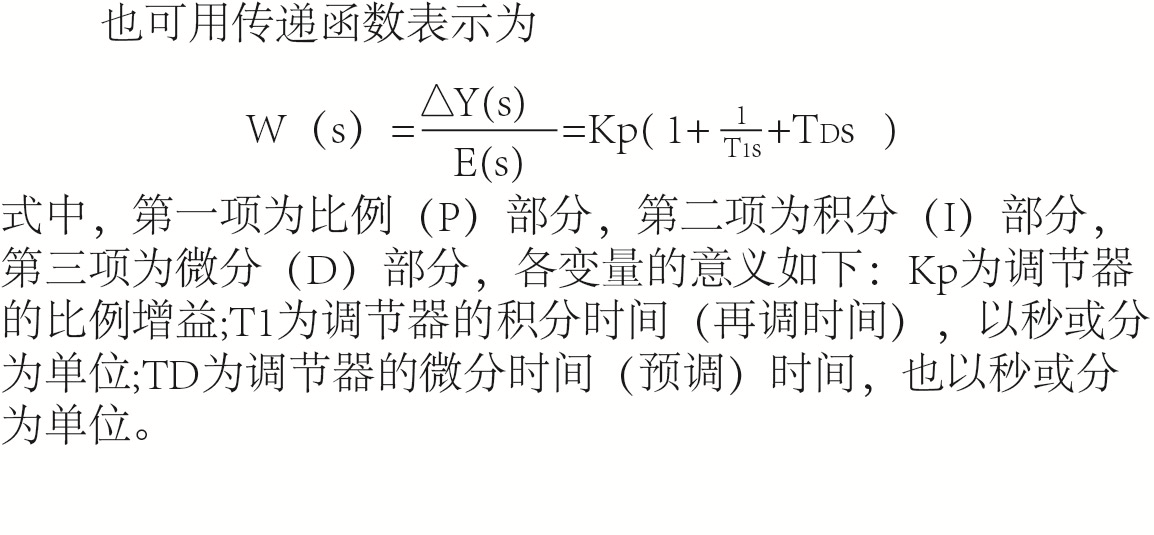 也可用传递函数表示为

$W（s）=\frac{\triangle Y(s)}{E(s)}=Kp(1+\frac{1}{T_{1}s}+T_{D}s)$

式中，第一项为比例（P）部分，第二项为积分（I）部分，第三项为微分（D）部分，各变量的意义如下：Kp为调节器的比例增益;T1为调节器的积分时间（再调时间），以秒或分为单位;TD为调节器的微分时间（预调）时间，也以秒或分为单位。